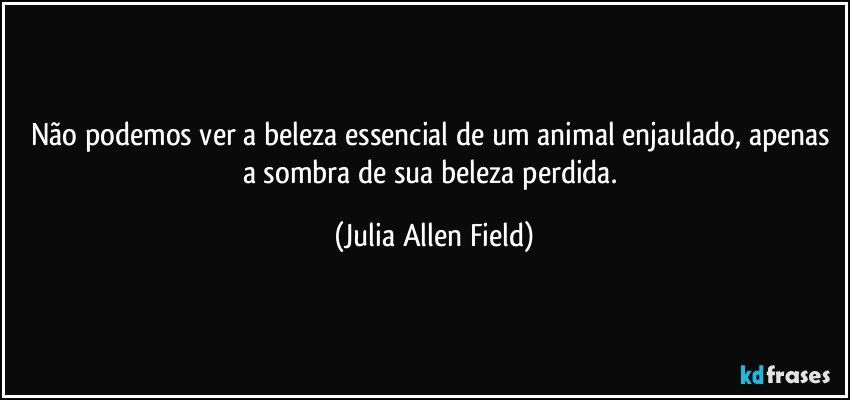 Não podemos ver a beleza essencial de um animal enjaulado, apenas a sombra de sua beleza perdida.

(Julia Allen Field)

kdfrases